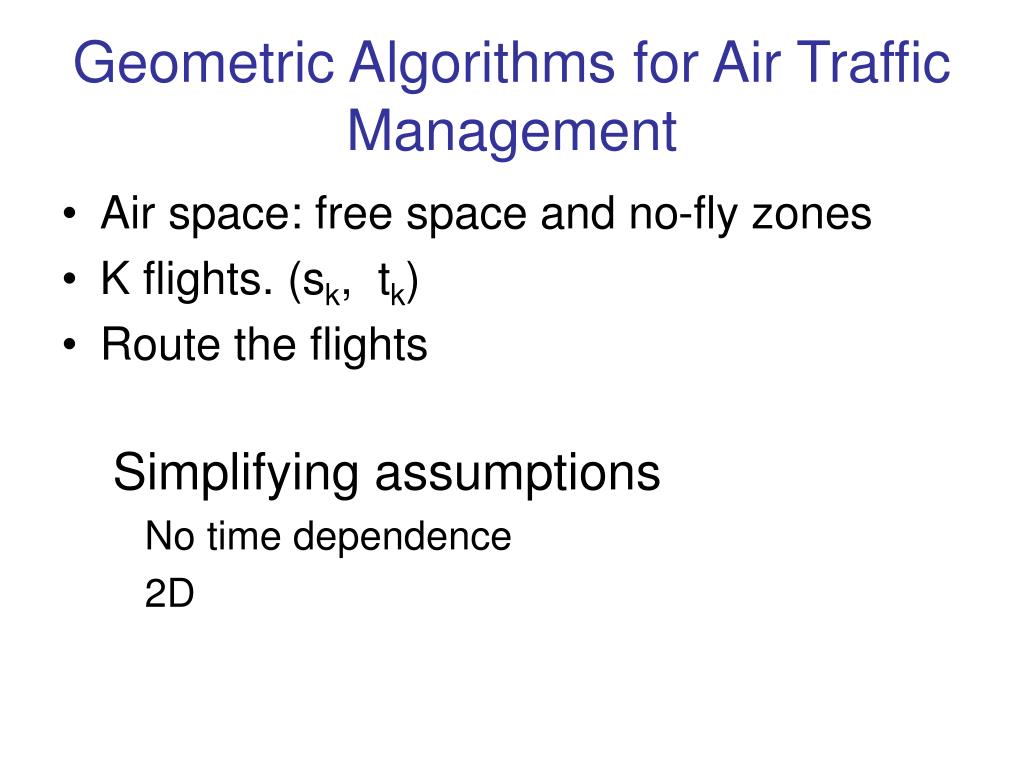 Geometric Algorithms for Air Traffic Management

• Air space: free space and no-fly zones
• K flights. ($s_k$, $t_k$)
• Route the flights

Simplifying assumptions

No time dependence

2D